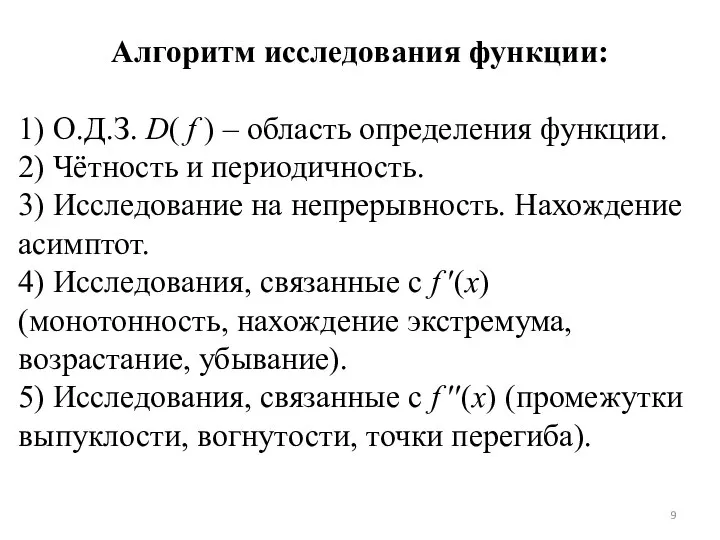 Алгоритм исследования функции:

1) О.Д.З. $D(f)$ – область определения функции.
2) Чётность и периодичность.
3) Исследование на непрерывность. Нахождение асимптот.
4) Исследования, связанные с $f'(x)$ (монотонность, нахождение экстремума, возрастание, убывание).
5) Исследования, связанные с $f''(x)$ (промежутки выпуклости, вогнутости, точки перегиба).

9